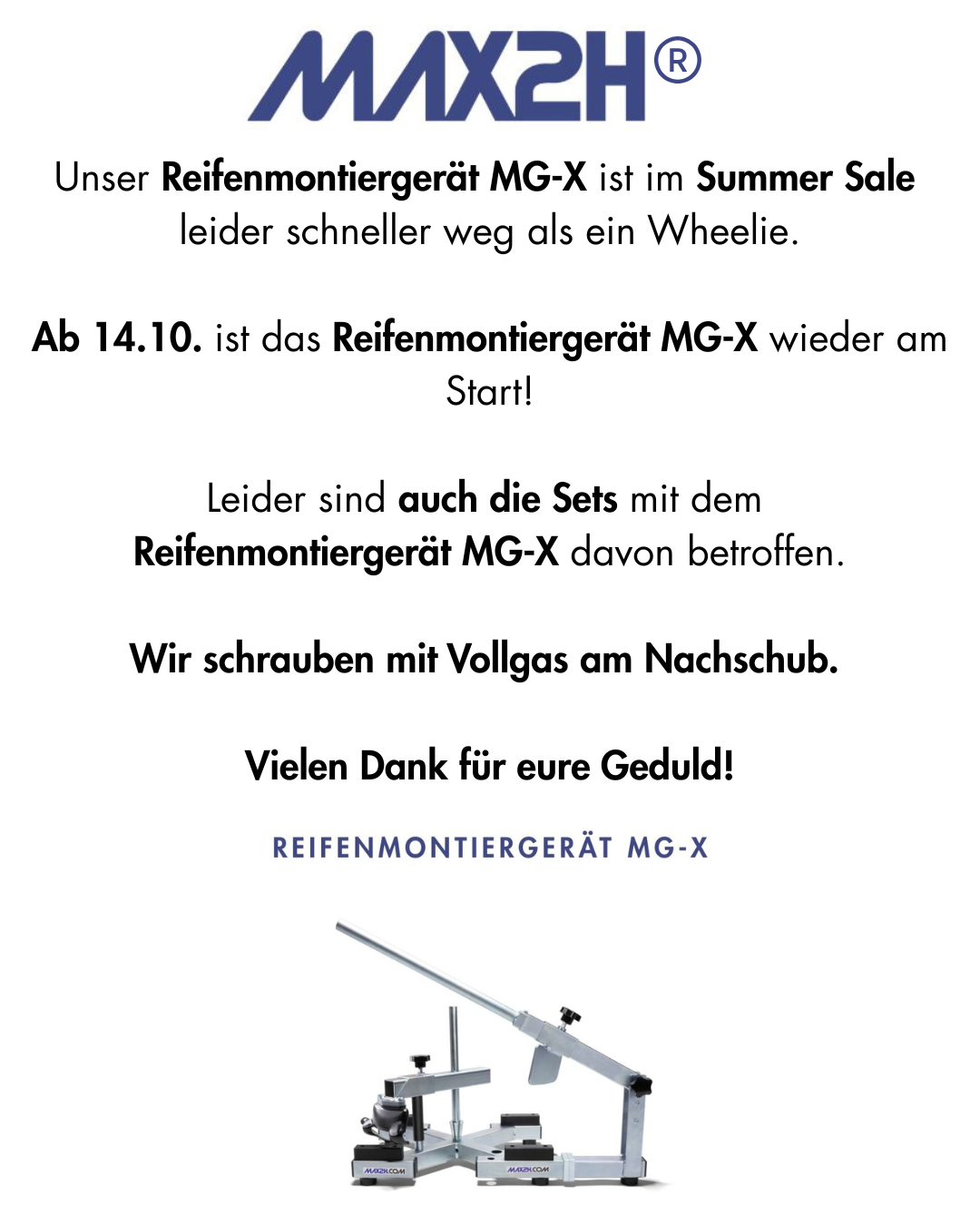 MAX2H®

Unser Reifenmontiergerät MG-X ist im Summer Sale leider schneller weg als ein Wheelie.

Ab 14.10. ist das Reifenmontiergerät MG-X wieder am Start!

Leider sind auch die Sets mit dem Reifenmontiergerät MG-X davon betroffen.

Wir schrauben mit Vollgas am Nachschub.

Vielen Dank für eure Geduld!

REIFENMONTIERGERÄT MG-X

MAX2H.COM MAX2H.COM